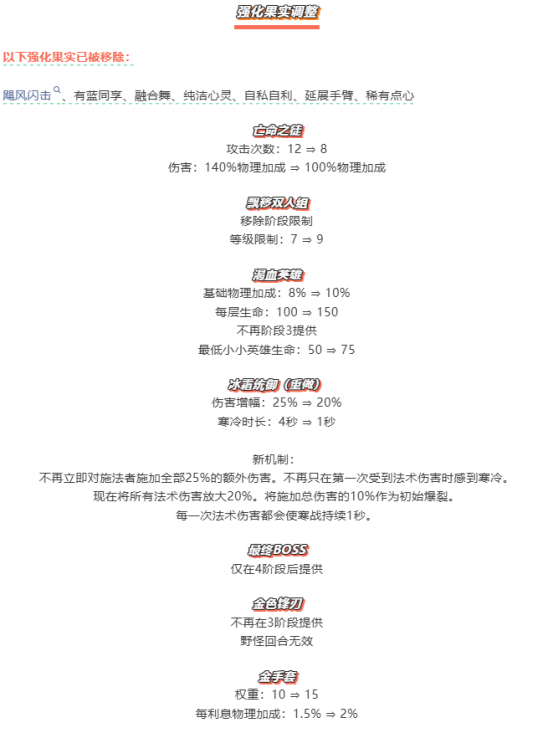 强化果实调整

以下强化果实已被移除：

飓风闪击、有蓝同享、融合舞、纯洁心灵、自私自利、延展手臂、稀有点心

亡命之徒
攻击次数：12 ⇒ 8
伤害：140%物理加成 ⇒ 100%物理加成

飘移双人组
移除阶段限制
等级限制：7 ⇒ 9

渴血英雄
基础物理加成：8% ⇒ 10%
每层生命：100 ⇒ 150
不再阶段3提供
最低小小英雄生命：50 ⇒ 75

冰霜统御（重做）
伤害增幅：25% ⇒ 20%
寒冷时长：4秒 ⇒ 1秒

新机制：
不再立即对施法者施加全部25%的额外伤害。不再只在第一次受到法术伤害时感到寒冷。
现在将所有法术伤害放大20%。将施加总伤害的10%作为初始爆裂。
每一次法术伤害都会使寒战持续1秒。

最终BOSS
仅在4阶段后提供

金色锋刃
不再在3阶段提供
野怪回合无效

金手套
权重：10 ⇒ 15
每利息物理加成：1.5% ⇒ 2%